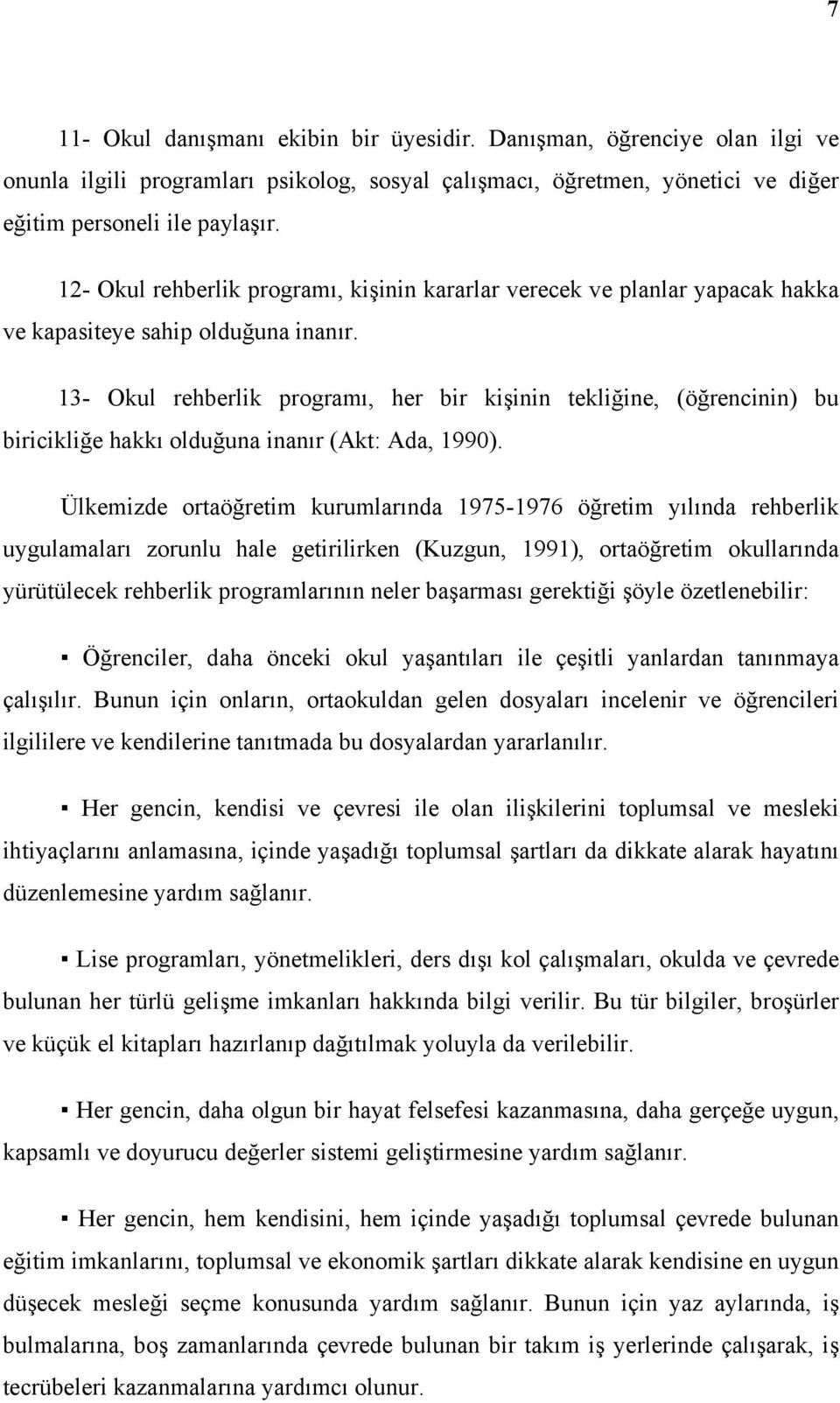 7

11- Okul danışmanı ekibin bir üyesidir. Danışman, öğrenciye olan ilgi ve onunla ilgili programları psikolog, sosyal çalışmacı, öğretmen, yönetici ve diğer eğitim personeli ile paylaşır.

12- Okul rehberlik programı, kişinin kararlar verecek ve planlar yapacak hakka ve kapasiteye sahip olduğuna inanır.

13- Okul rehberlik programı, her bir kişinin tekliğine, (öğrencinin) bu biricikliğe hakkı olduğuna inanır (Akt: Ada, 1990).

Ülkemizde ortaöğretim kurumlarında 1975-1976 öğretim yılında rehberlik uygulamaları zorunlu hale getirilirken (Kuzgun, 1991), ortaöğretim okullarında yürütülecek rehberlik programlarının neler başarması gerektiği şöyle özetlenebilir:

▪ Öğrenciler, daha önceki okul yaşantıları ile çeşitli yanlardan tanınmaya çalışılır. Bunun için onların, ortaokuldan gelen dosyaları incelenir ve öğrencileri ilgililere ve kendilerine tanıtmada bu dosyalardan yararlanılır.

▪ Her gencin, kendisi ve çevresi ile olan ilişkilerini toplumsal ve mesleki ihtiyaçlarını anlamasına, içinde yaşadığı toplumsal şartları da dikkate alarak hayatını düzenlemesine yardım sağlanır.

▪ Lise programları, yönetmelikleri, ders dışı kol çalışmaları, okulda ve çevrede bulunan her türlü gelişme imkanları hakkında bilgi verilir. Bu tür bilgiler, broşürler ve küçük el kitapları hazırlanıp dağıtılmak yoluyla da verilebilir.

▪ Her gencin, daha olgun bir hayat felsefesi kazanmasına, daha gerçeğe uygun, kapsamlı ve doyurucu değerler sistemi geliştirmesine yardım sağlanır.

▪ Her gencin, hem kendisini, hem içinde yaşadığı toplumsal çevrede bulunan eğitim imkanlarını, toplumsal ve ekonomik şartları dikkate alarak kendisine en uygun düşecek mesleği seçme konusunda yardım sağlanır. Bunun için yaz aylarında, iş bulmalarına, boş zamanlarında çevrede bulunan bir takım iş yerlerinde çalışarak, iş tecrübeleri kazanmalarına yardımcı olunur.